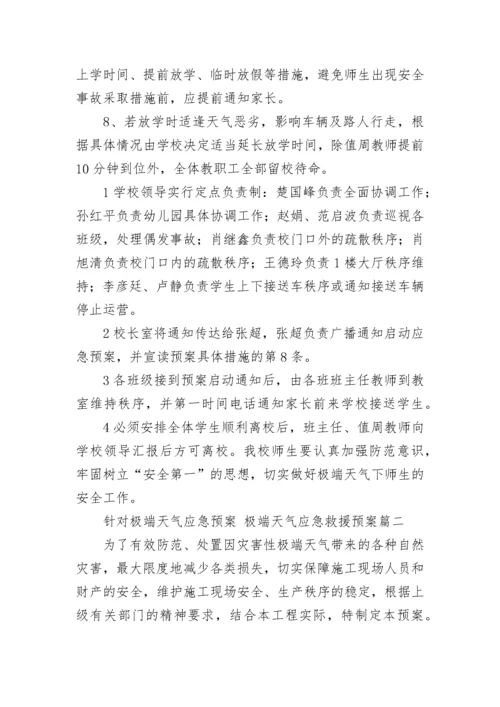 上学时间、提前放学、临时放假等措施，避免师生出现安全事故采取措施前，应提前通知家长。

8、若放学时适逢天气恶劣，影响车辆及路人行走，根据具体情况由学校决定适当延长放学时间，除值周教师提前10分钟到位外，全体教职工全部留校待命。

1学校领导实行定点负责制：楚国峰负责全面协调工作；孙红平负责幼儿园具体协调工作；赵娟、范启波负责巡视各班级，处理偶发事故；肖继鑫负责校门口外的疏散秩序；肖旭清负责校门口内的疏散秩序；王德玲负责1楼大厅秩序维持；李彦廷、卢静负责学生上下接送车秩序或通知接送车辆停止运营。

2校长室将通知传达给张超，张超负责广播通知启动应急预案，并宣读预案具体措施的第8条。

3各班级接到预案启动通知后，由各班班主任教师到教室维持秩序，并第一时间电话通知家长前来学校接送学生。

4必须安排全体学生顺利离校后，班主任、值周教师向学校领导汇报后方可离校。我校师生要认真加强防范意识，牢固树立“安全第一”的思想，切实做好极端天气下师生的安全工作。

针对极端天气应急预案 极端天气应急救援预案篇二

为了有效防范、处置因灾害性极端天气带来的各种自然灾害，最大限度地减少各类损失，切实保障施工现场人员和财产的安全，维护施工现场安全、生产秩序的稳定，根据上级有关部门的精神要求，结合本工程实际，特制定本预案。